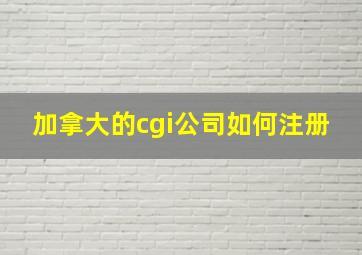 加拿大的cgi公司如何注册